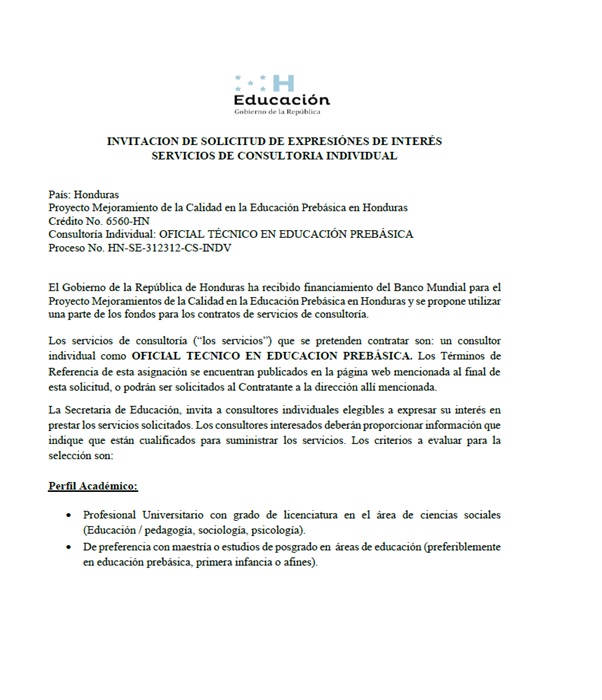 H
Educación
Gobierno de la República

INVITACION DE SOLICITUD DE EXPRESIÓNES DE INTERÉS
SERVICIOS DE CONSULTORIA INDIVIDUAL

País: Honduras
Proyecto Mejoramiento de la Calidad en la Educación Prebásica en Honduras
Crédito No. 6560-HN
Consultoría Individual: OFICIAL TÉCNICO EN EDUCACIÓN PREBÁSICA
Proceso No. HN-SE-312312-CS-INDV

El Gobierno de la República de Honduras ha recibido financiamiento del Banco Mundial para el Proyecto Mejoramientos de la Calidad en la Educación Prebásica en Honduras y se propone utilizar una parte de los fondos para los contratos de servicios de consultoría.

Los servicios de consultoría ("los servicios") que se pretenden contratar son: un consultor individual como OFICIAL TECNICO EN EDUCACION PREBÁSICA. Los Términos de Referencia de esta asignación se encuentran publicados en la página web mencionada al final de esta solicitud, o podrán ser solicitados al Contratante a la dirección allí mencionada.

La Secretaria de Educación, invita a consultores individuales elegibles a expresar su interés en prestar los servicios solicitados. Los consultores interesados deberán proporcionar información que indique que están cualificados para suministrar los servicios. Los criterios a evaluar para la selección son:

Perfil Académico:

• Profesional Universitario con grado de licenciatura en el área de ciencias sociales (Educación / pedagogía, sociología, psicología).
• De preferencia con maestría o estudios de posgrado en áreas de educación (preferiblemente en educación prebásica, primera infancia o afines).